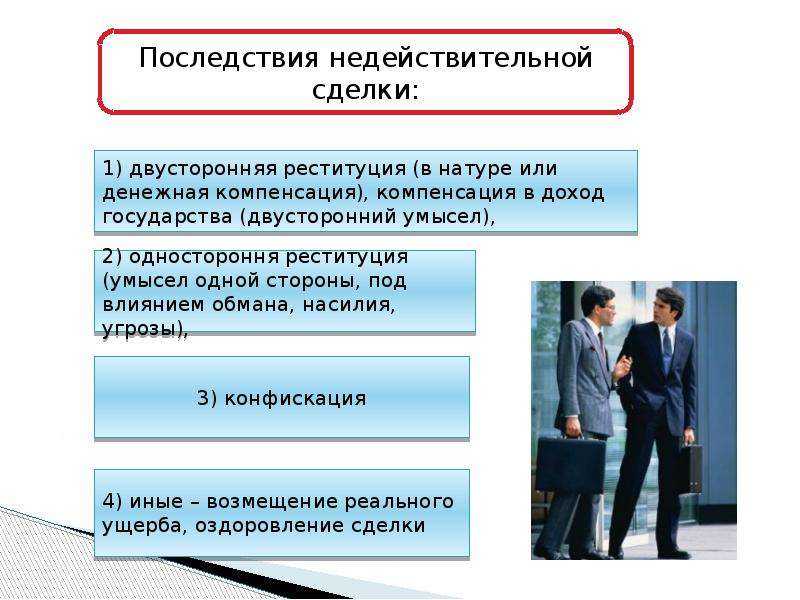 Последствия недействительной сделки:

1) двусторонняя реституция (в натуре или денежная компенсация), компенсация в доход государства (двусторонний умысел),

2) одностороння реституция (умысел одной стороны, под влиянием обмана, насилия, угрозы),

3) конфискация

4) иные – возмещение реального ущерба, оздоровление сделки